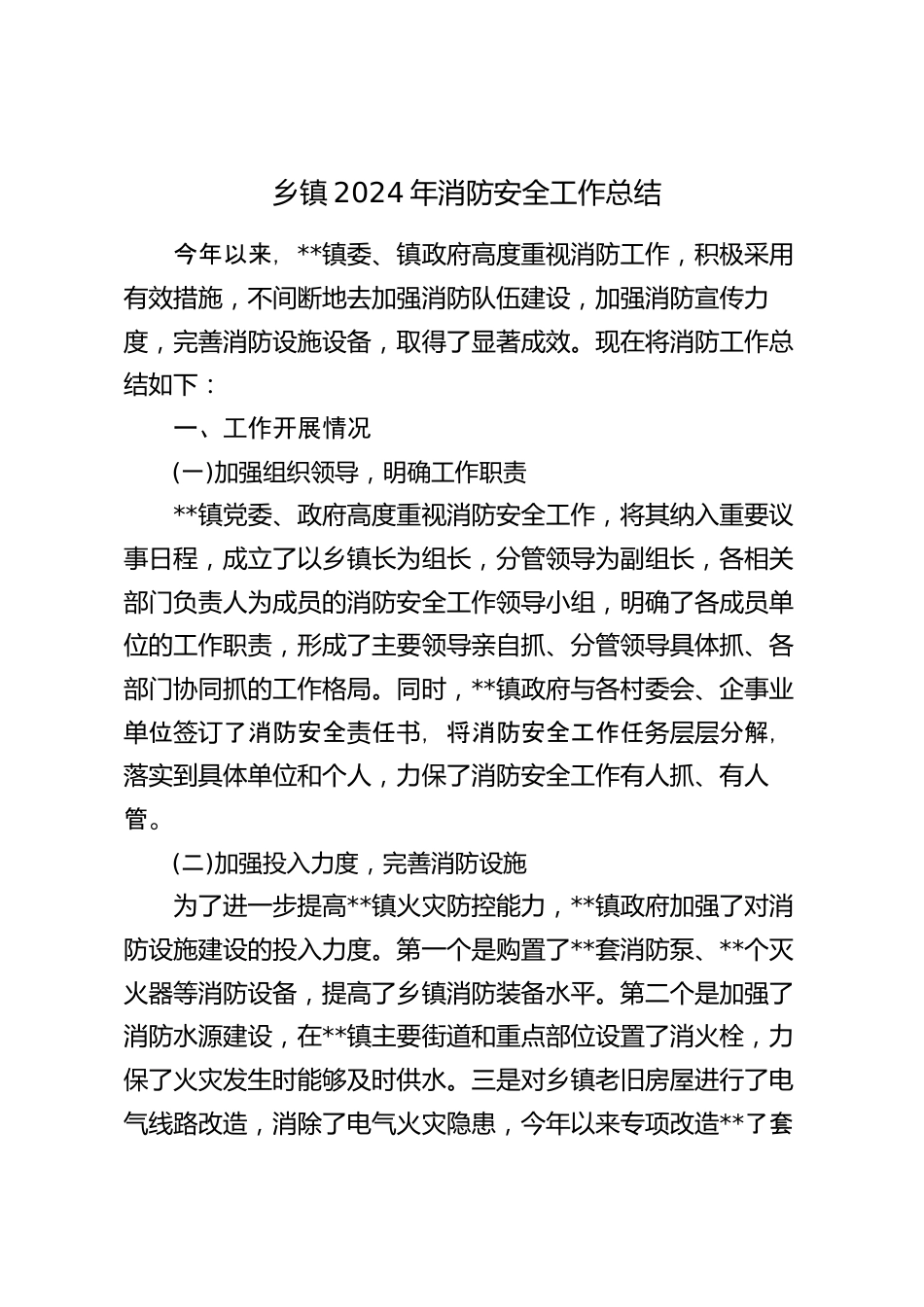 乡镇2024年消防安全工作总结

今年以来，**镇委、镇政府高度重视消防工作，积极采用有效措施，不间断地去加强消防队伍建设，加强消防宣传力度，完善消防设施设备，取得了显著成效。现在将消防工作总结如下：

一、工作开展情况

(一)加强组织领导，明确工作职责

**镇党委、政府高度重视消防安全工作，将其纳入重要议事日程，成立了以乡镇长为组长，分管领导为副组长，各相关部门负责人为成员的消防安全工作领导小组，明确了各成员单位的工作职责，形成了主要领导亲自抓、分管领导具体抓、各部门协同抓的工作格局。同时，**镇政府与各村委会、企事业单位签订了消防安全责任书，将消防安全工作任务层层分解，落实到具体单位和个人，力保了消防安全工作有人抓、有人管。

(二)加强投入力度，完善消防设施

为了进一步提高**镇火灾防控能力，**镇政府加强了对消防设施建设的投入力度。第一个是购置了**套消防泵、**个灭火器等消防设备，提高了乡镇消防装备水平。第二个是加强了消防水源建设，在**镇主要街道和重点部位设置了消火栓，力保了火灾发生时能够及时供水。三是对乡镇老旧房屋进行了电气线路改造，消除了电气火灾隐患，今年以来专项改造**了套